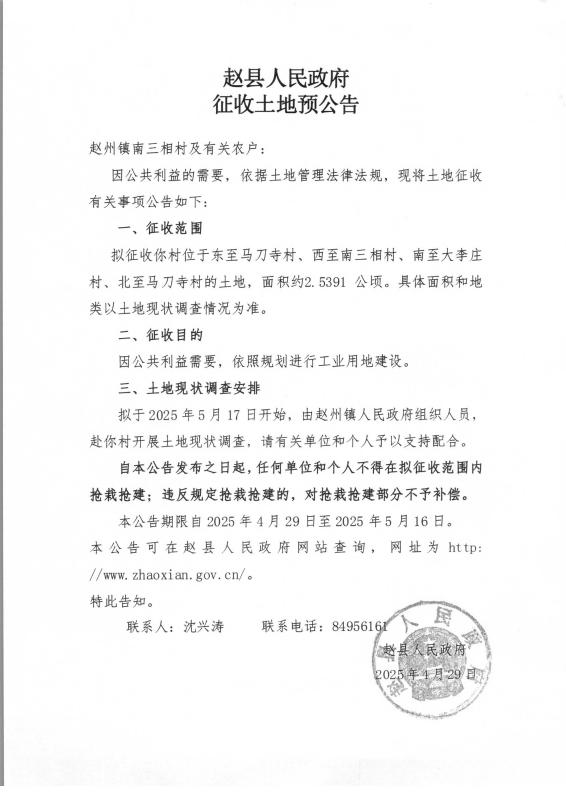 赵县人民政府
征收土地预公告

赵州镇南三相村及有关农户：

因公共利益的需要，依据土地管理法律法规，现将土地征收有关事项公告如下：

一、征收范围

拟征收你村位于东至马刀寺村、西至南三相村、南至大李庄村、北至马刀寺村的土地，面积约2.5391 公顷。具体面积和地类以土地现状调查情况为准。

二、征收目的

因公共利益需要，依照规划进行工业用地建设。

三、土地现状调查安排

拟于 2025 年 5 月 17 日开始，由赵州镇人民政府组织人员，赴你村开展土地现状调查，请有关单位和个人予以支持配合。

自本公告发布之日起，任何单位和个人不得在拟征收范围内抢栽抢建；违反规定抢栽抢建的，对抢栽抢建部分不予补偿。

本公告期限自 2025 年 4 月 29 日至 2025 年 5 月 16 日。

本公告可在赵县人民政府网站查询，网址为 http://www.zhaoxian.gov.cn/。

特此告知。

联系人：沈兴涛　　联系电话：84956161

赵县人民政府
2025 年 4 月 29 日

赵县人民政府